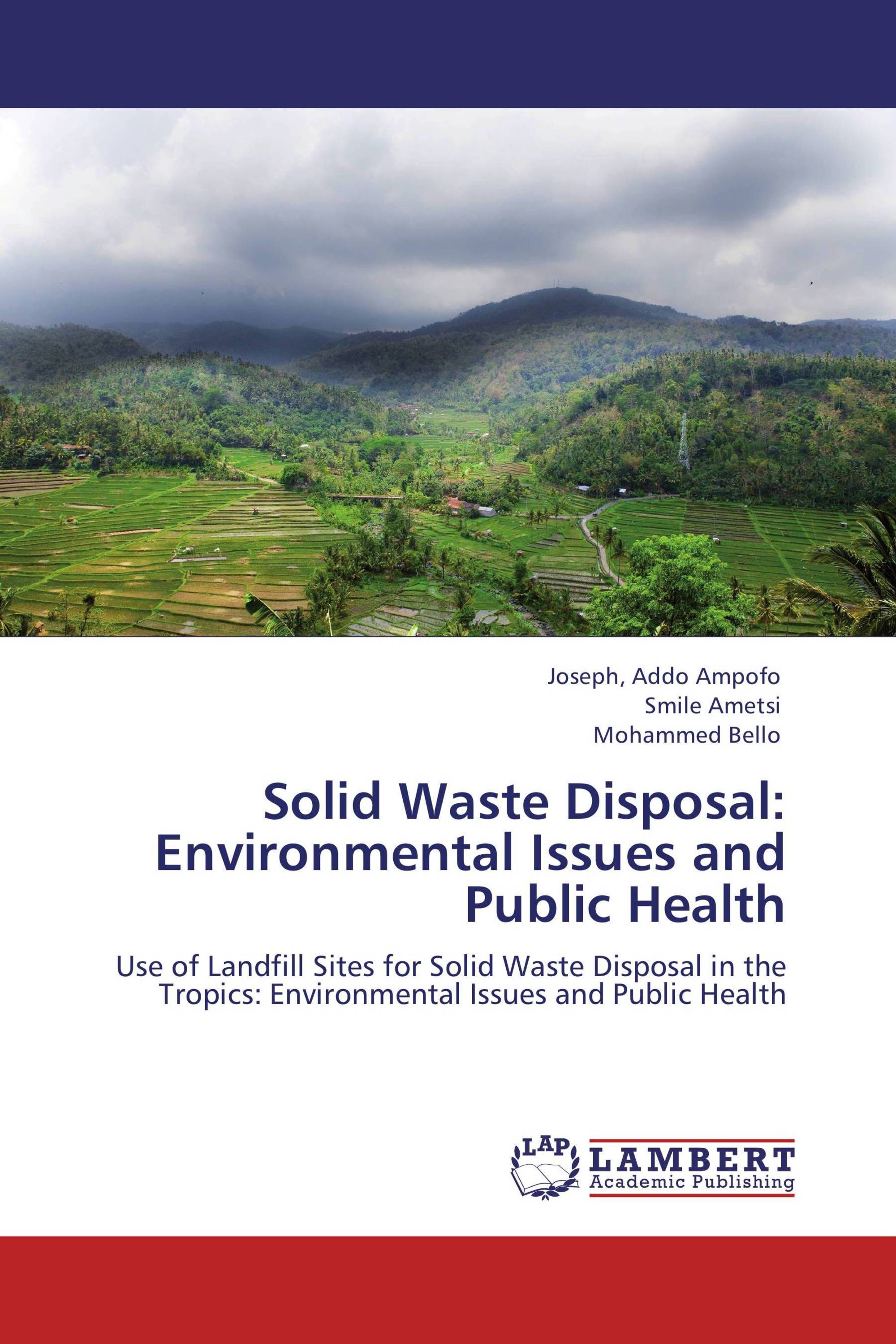 Joseph, Addo Ampofo
Smile Ametsi
Mohammed Bello

Solid Waste Disposal: Environmental Issues and Public Health

Use of Landfill Sites for Solid Waste Disposal in the Tropics: Environmental Issues and Public Health

LAP
LAMBERT
Academic Publishing